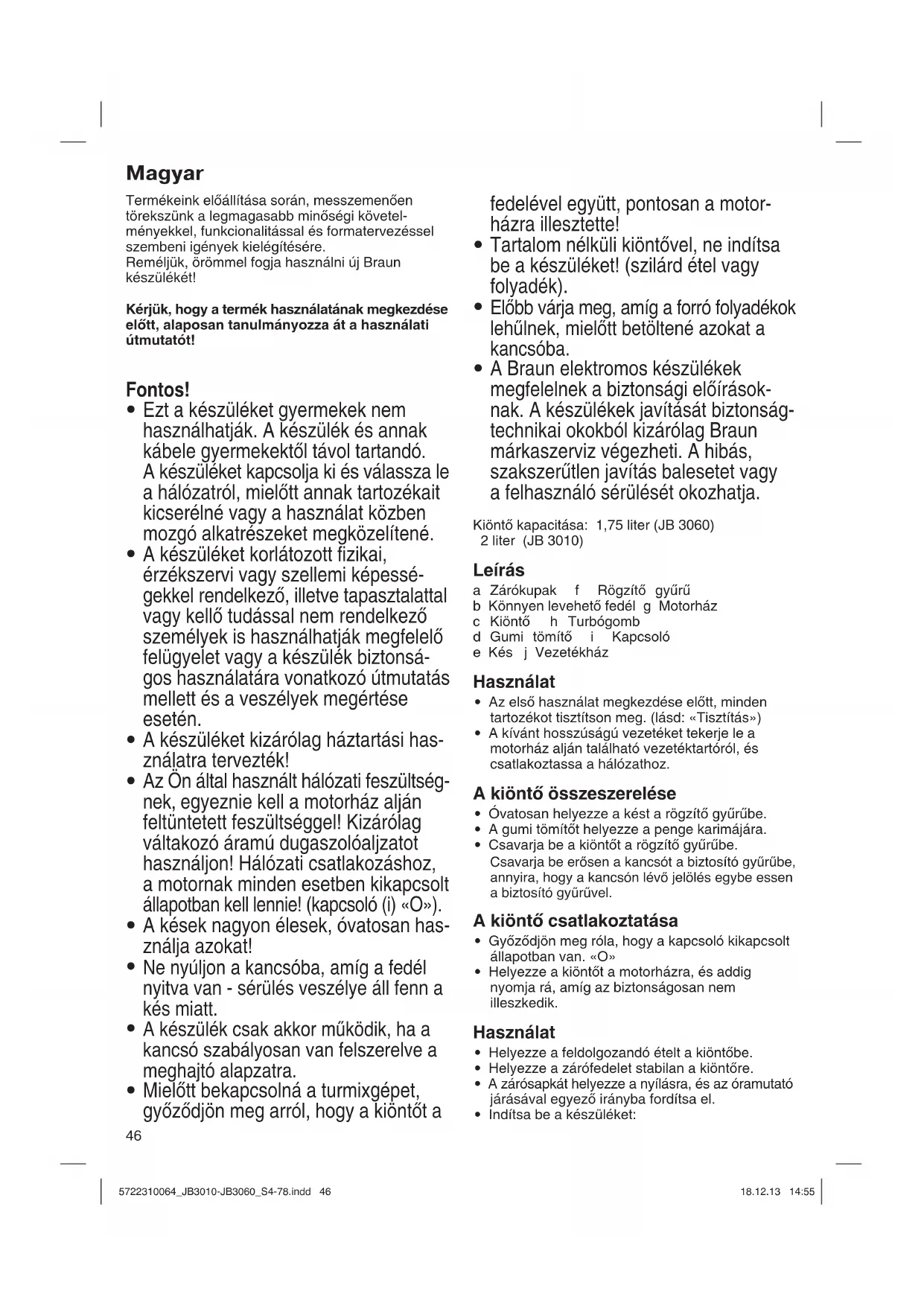 Magyar

Termékeink előállítása során, messzemenően törekszünk a legmagasabb minőségi követelményekkel, funkcionalitással és formatervezéssel szembeni igények kielégítésére.
Reméljük, örömmel fogja használni új Braun készülékét!

Kérjük, hogy a termék használatának megkezdése előtt, alaposan tanulmányozza át a használati útmutatót!

Fontos!
• Ezt a készüléket gyermekek nem használhatják. A készülék és annak kábele gyermekektől távol tartandó. A készüléket kapcsolja ki és válassza le a hálózatról, mielőtt annak tartozékait kicserélné vagy a használat közben mozgó alkatrészeket megközelítené.
• A készüléket korlátozott fizikai, érzékszervi vagy szellemi képességekkel rendelkező, illetve tapasztalattal vagy kellő tudással nem rendelkező személyek is használhatják megfelelő felügyelet vagy a készülék biztonságos használatára vonatkozó útmutatás mellett és a veszélyek megértése esetén.
• A készüléket kizárólag háztartási használatra tervezték!
• Az Ön által használt hálózati feszültségnek, egyeznie kell a motorház alján feltüntetett feszültséggel! Kizárólag váltakozó áramú dugaszolóaljzatot használjon! Hálózati csatlakozáshoz, a motornak minden esetben kikapcsolt állapotban kell lennie! (kapcsoló (i) «O»).
• A kések nagyon élesek, óvatosan használja azokat!
• Ne nyúljon a kancsóba, amíg a fedél nyitva van - sérülés veszélye áll fenn a kés miatt.
• A készülék csak akkor működik, ha a kancsó szabályosan van felszerelve a meghajtó alapzatra.
• Mielőtt bekapcsolná a turmixgépet, győződjön meg arról, hogy a kiöntőt a fedelével együtt, pontosan a motorházra illesztette!
• Tartalom nélküli kiöntővel, ne indítsa be a készüléket! (szilárd étel vagy folyadék).
• Előbb várja meg, amíg a forró folyadékok lehűlnek, mielőtt betöltené azokat a kancsóba.
• A Braun elektromos készülékek megfelelnek a biztonsági előírásoknak. A készülékek javítását biztonságtechnikai okokból kizárólag Braun márkaszerviz végezheti. A hibás, szakszerűtlen javítás balesetet vagy a felhasználó sérülését okozhatja.

Kiöntő kapacitása: 1,75 liter (JB 3060)
2 liter (JB 3010)

Leírás
a Zárókupak f Rögzítő gyűrű
b Könnyen levehető fedél g Motorház
c Kiöntő h Turbógomb
d Gumi tömítő i Kapcsoló
e Kés j Vezetékház

Használat
• Az első használat megkezdése előtt, minden tartozékot tisztítson meg. (lásd: «Tisztítás»)
• A kívánt hosszúságú vezetéket tekerje le a motorház alján található vezetéktartóról, és csatlakoztassa a hálózathoz.

A kiöntő összeszerelése
• Óvatosan helyezze a kést a rögzítő gyűrűbe.
• A gumi tömítőt helyezze a penge karimájára.
• Csavarja be a kiöntőt a rögzítő gyűrűbe. Csavarja be erősen a kancsót a biztosító gyűrűbe, annyira, hogy a kancsón lévő jelölés egybe essen a biztosító gyűrűvel.

A kiöntő csatlakoztatása
• Győződjön meg róla, hogy a kapcsoló kikapcsolt állapotban van. «O»
• Helyezze a kiöntőt a motorházra, és addig nyomja rá, amíg az biztonságosan nem illeszkedik.

Használat
• Helyezze a feldolgozandó ételt a kiöntőbe.
• Helyezze a zárófedelet stabilan a kiöntőre.
• A zárósapkát helyezze a nyílásra, és az óramutató járásával egyező irányba fordítsa el.
• Indítsa be a készüléket:

46

5722310064_JB3010-JB3060_S4-78.indd 46 18.12.13 14:55